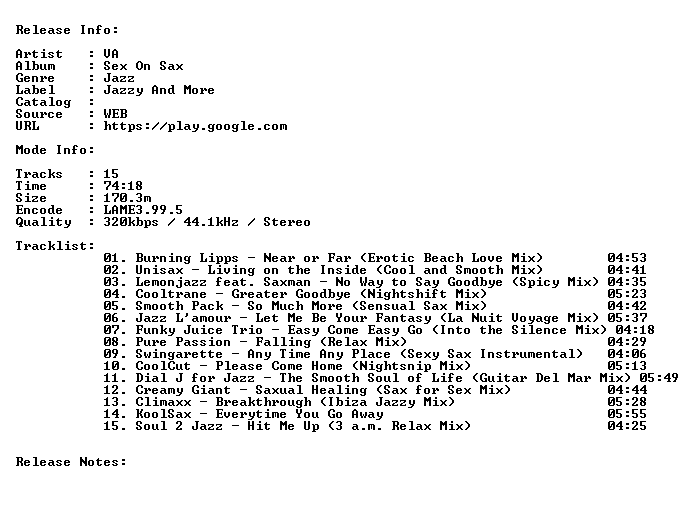 Release Info:

Artist : VA
Album : Sex On Sax
Genre : Jazz
Label : Jazzy And More
Catalog :
Source : WEB
URL : https://play.google.com

Mode Info:

Tracks : 15
Time : 74:18
Size : 170.3m
Encode : LAME3.99.5
Quality : 320kbps / 44.1kHz / Stereo

Tracklist:
01. Burning Lipps - Near or Far (Erotic Beach Love Mix) 04:53
02. Unisax - Living on the Inside (Cool and Smooth Mix) 04:41
03. Lemonjazz feat. Saxman - No Way to Say Goodbye (Spicy Mix) 04:35
04. Cooltrane - Greater Goodbye (Nightshift Mix) 05:23
05. Smooth Pack - So Much More (Sensual Sax Mix) 04:42
06. Jazz L'amour - Let Me Be Your Fantasy (La Nuit Voyage Mix) 05:37
07. Funky Juice Trio - Easy Come Easy Go (Into the Silence Mix) 04:18
08. Pure Passion - Falling (Relax Mix) 04:29
09. Swingarette - Any Time Any Place (Sexy Sax Instrumental) 04:06
10. CoolCut - Please Come Home (Nightsnip Mix) 05:13
11. Dial J for Jazz - The Smooth Soul of Life (Guitar Del Mar Mix) 05:49
12. Creamy Giant - Saxual Healing (Sax for Sex Mix) 04:44
13. Climaxx - Breakthrough (Ibiza Jazzy Mix) 05:28
14. KoolSax - Everytime You Go Away 05:55
15. Soul 2 Jazz - Hit Me Up (3 a.m. Relax Mix) 04:25

Release Notes: